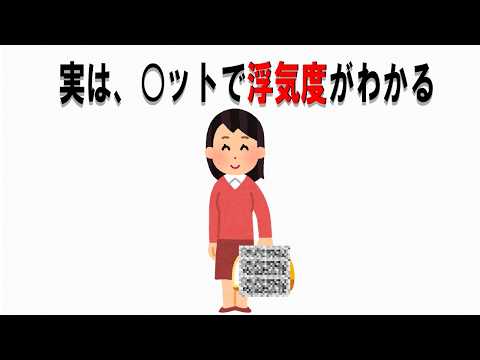 実は、〇ットで浮気度がわかる